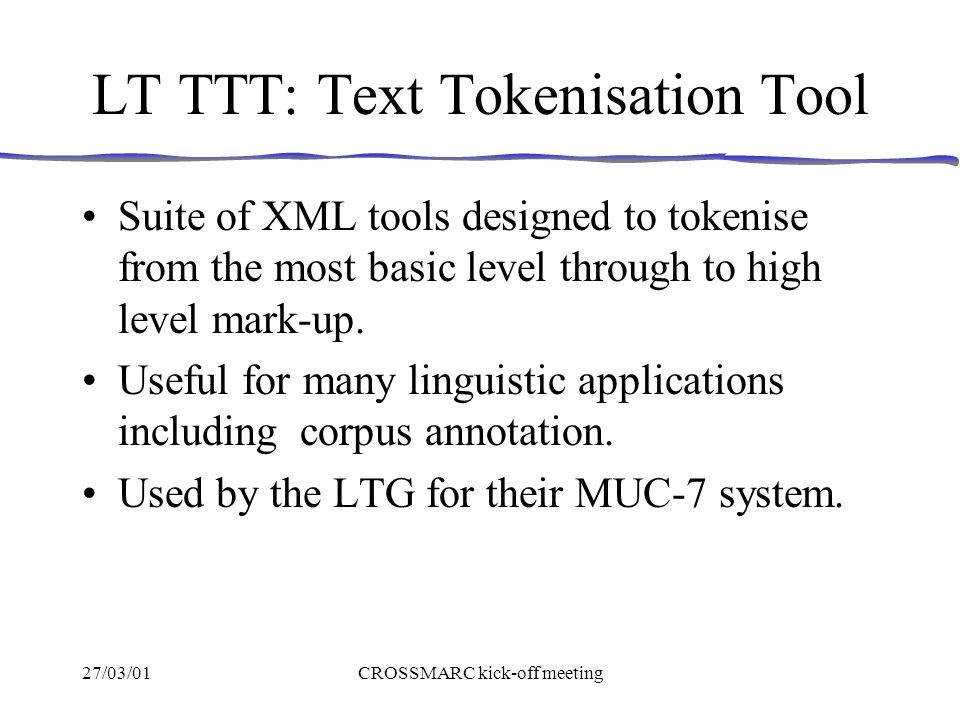 LT TTT: Text Tokenisation Tool

• Suite of XML tools designed to tokenise from the most basic level through to high level mark-up.

• Useful for many linguistic applications including corpus annotation.

• Used by the LTG for their MUC-7 system.

27/03/01

CROSSMARC kick-off meeting